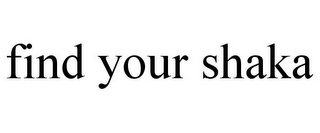 find your shaka